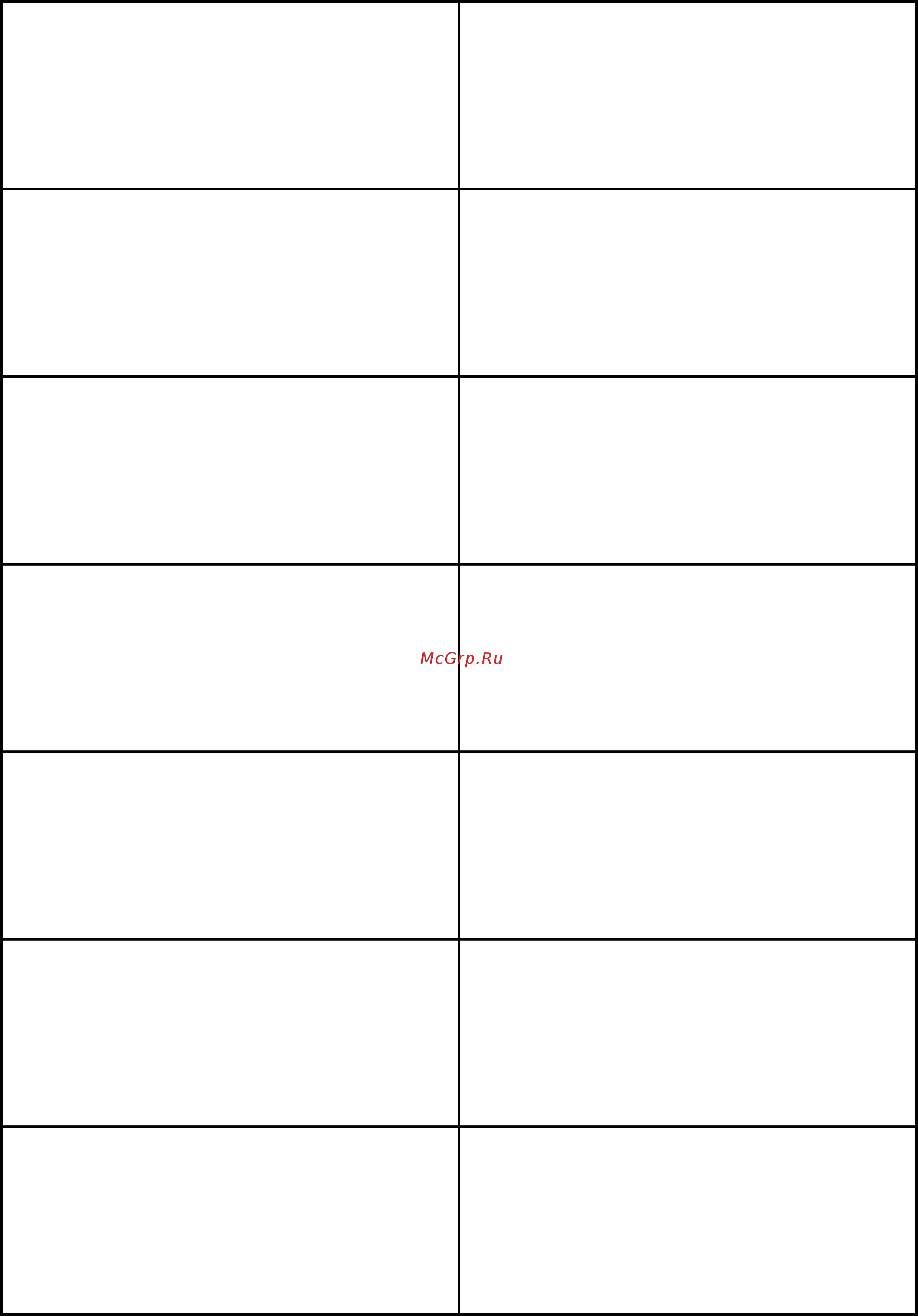 McGrp.Ru